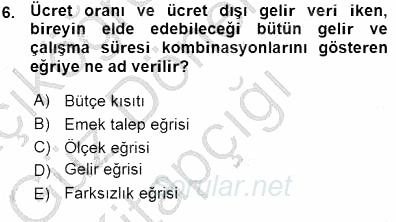 6. Ücret oranı ve ücret dışı gelir veri iken, bireyin elde edebileceği bütün gelir ve çalışma süresi kombinasyonlarını gösteren eğriye ne ad verilir?

A) Bütçe kısıtı
B) Emek talep eğrisi
C) Ölçek eğrisi
D) Gelir eğrisi
E) Farksızlık eğrisi

Sorular.net